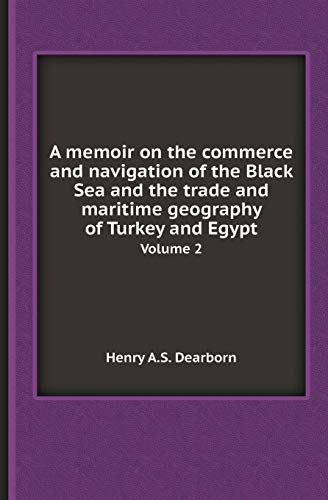 A memoir on the commerce and navigation of the Black Sea and the trade and maritime geography of Turkey and Egypt

Volume 2

Henry A.S. Dearborn